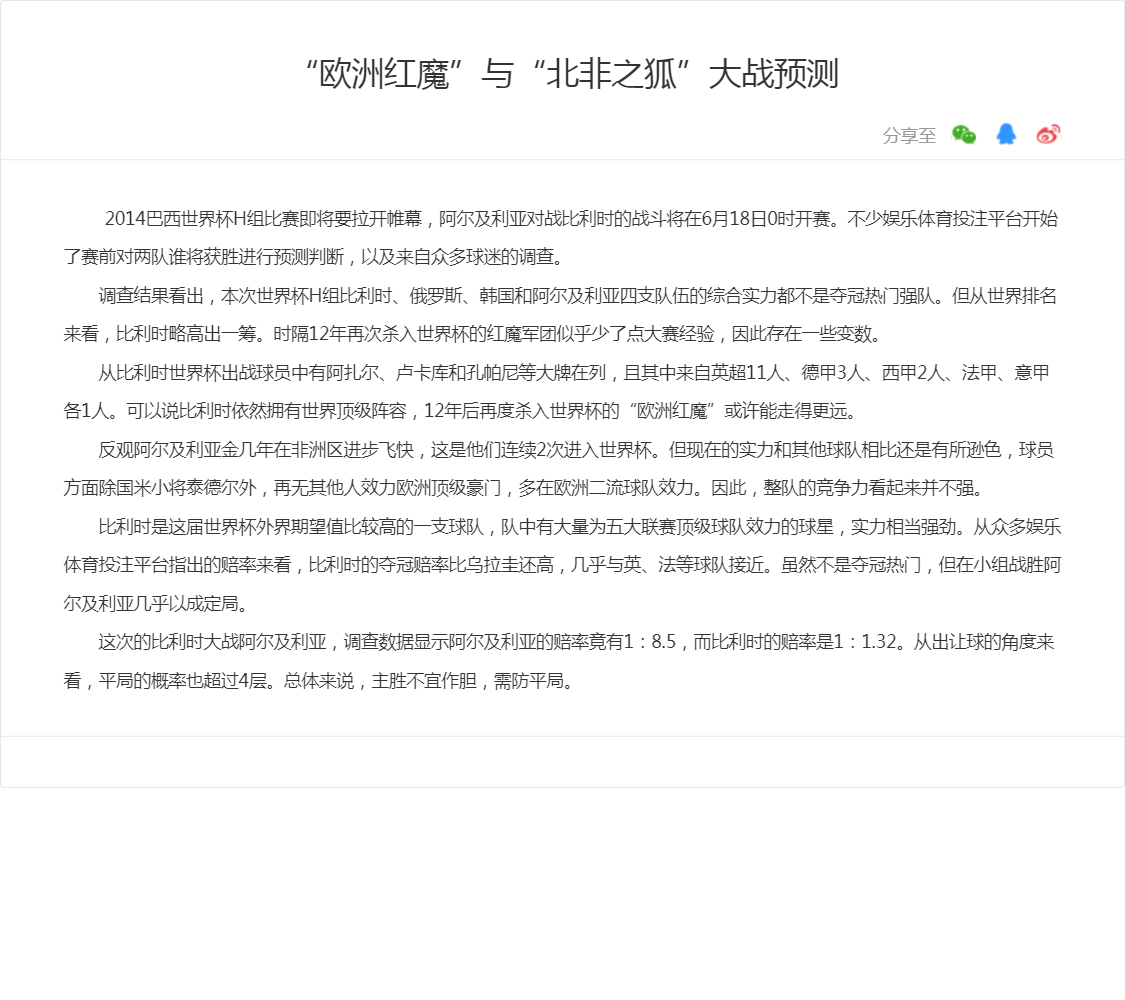 “欧洲红魔”与“北非之狐”大战预测

分享至

2014巴西世界杯H组比赛即将要拉开帷幕，阿尔及利亚对战比利时的战斗将在6月18日0时开赛。不少娱乐体育投注平台开始了赛前对两队谁将获胜进行预测判断，以及来自众多球迷的调查。

调查结果看出，本次世界杯H组比利时、俄罗斯、韩国和阿尔及利亚四支队伍的综合实力都不是夺冠热门强队。但从世界排名来看，比利时略高出一筹。时隔12年再次杀入世界杯的红魔军团似乎少了点大赛经验，因此存在一些变数。

从比利时世界杯出战球员中有阿扎尔、卢卡库和孔帕尼等大牌在列，且其中来自英超11人、德甲3人、西甲2人、法甲、意甲各1人。可以说比利时依然拥有世界顶级阵容，12年后再度杀入世界杯的“欧洲红魔”或许能走得更远。

反观阿尔及利亚金几年在非洲区进步飞快，这是他们连续2次进入世界杯。但现在的实力和其他球队相比还是有所逊色，球员方面除国米小将泰德尔外，再无其他人效力欧洲顶级豪门，多在欧洲二流球队效力。因此，整队的竞争力看起来并不强。

比利时是这届世界杯外界期望值比较高的一支球队，队中有大量为五大联赛顶级球队效力的球星，实力相当强劲。从众多娱乐体育投注平台指出的赔率来看，比利时的夺冠赔率比乌拉圭还高，几乎与英、法等球队接近。虽然不是夺冠热门，但在小组战胜阿尔及利亚几乎以成定局。

这次的比利时大战阿尔及利亚，调查数据显示阿尔及利亚的赔率竟有1：8.5，而比利时的赔率是1：1.32。从出让球的角度来看，平局的概率也超过4层。总体来说，主胜不宜作胆，需防平局。